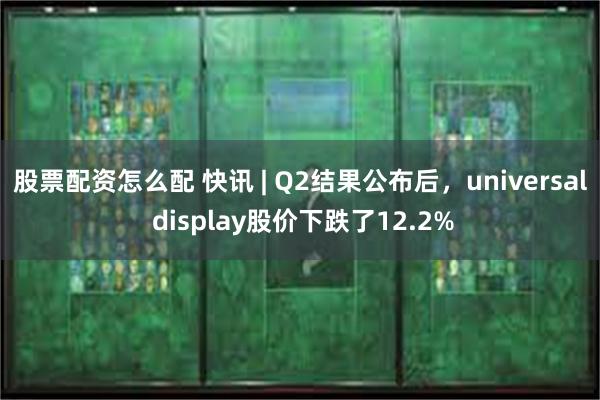 股票配资怎么配 快讯 | Q2结果公布后，universal display股价下跌了12.2%